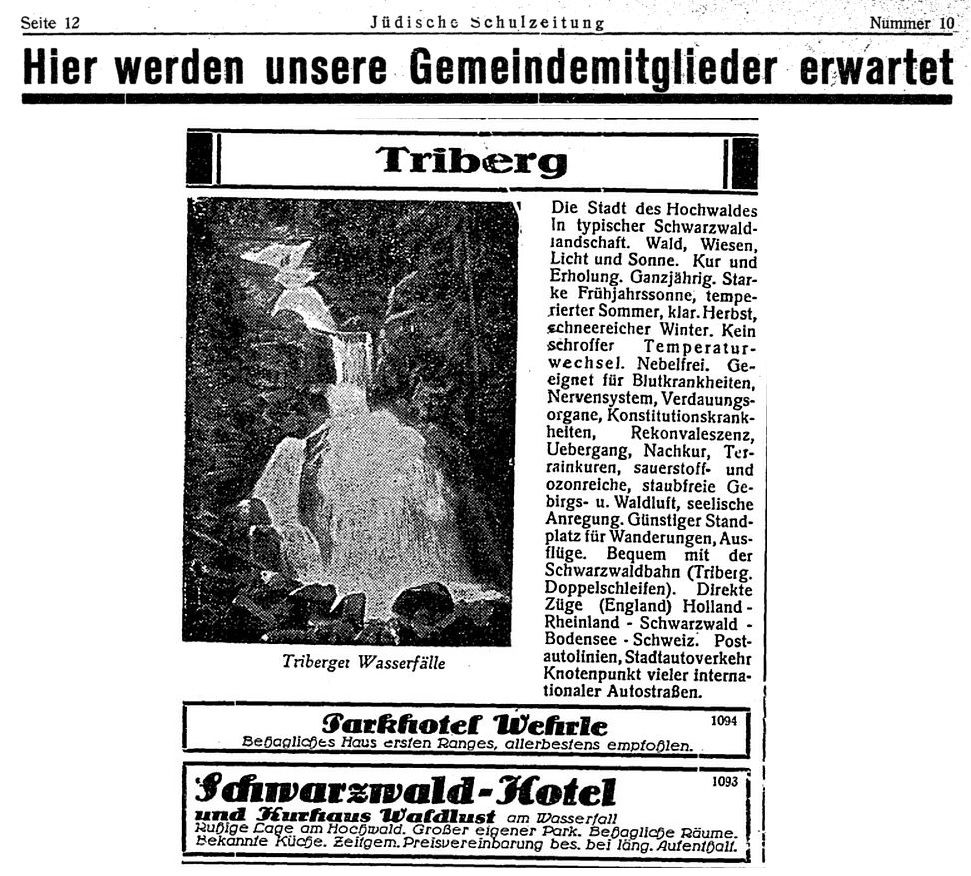 Seite 12 Jüdische Schulzeitung Nummer 10

Hier werden unsere Gemeindemitglieder erwartet

Triberg

Triberger Wasserfälle

Die Stadt des Hochwaldes in typischer Schwarzwaldlandschaft. Wald, Wiesen, Licht und Sonne. Kur und Erholung. Ganzjährig. Starke Frühjahrssonne, temperierter Sommer, klar. Herbst, schneereicher Winter. Kein schroffer Temperaturwechsel. Nebelfrei. Geeignet für Blutkrankheiten, Nervensystem, Verdauungsorgane, Konstitutionskrankheiten, Rekonvaleszenz, Uebergang, Nachkur, Terrainkuren, sauerstoff- und ozonreiche, staubfreie Gebirgs- u. Waldluft, seelische Anregung. Günstiger Standplatz für Wanderungen, Ausflüge. Bequem mit der Schwarzwaldbahn (Triberg. Doppelschleifen). Direkte Züge (England) Holland - Rheinland - Schwarzwald - Bodensee - Schweiz. Postautolinien, Stadtautoverkehr Knotenpunkt vieler internationaler Autostraßen.

Parkhotel Wehrle 1094
Behagliches Haus ersten Ranges, allerbestens empfohlen.

Schwarzwald-Hotel 1093
und Kurhaus Waldlust am Wasserfall
Ruhige Lage am Hochwald. Großer eigener Park. Behagliche Räume. Bekannte Küche. Zeitgem. Preisvereinbarung bes. bei läng. Aufenthalt.